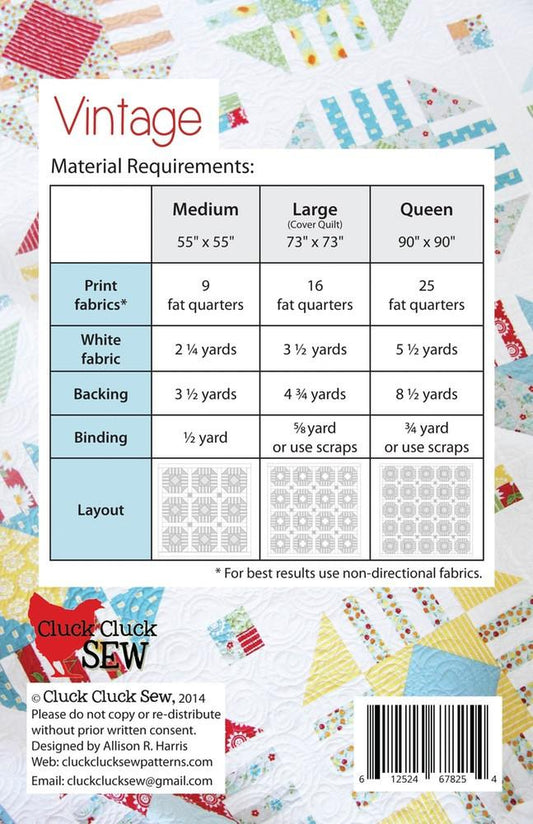 Vintage

Material Requirements:

| | Medium 55" x 55" | Large (Cover Quilt) 73" x 73" | Queen 90" x 90" |
|---|---|---|---|
| Print fabrics* | 9 fat quarters | 16 fat quarters | 25 fat quarters |
| White fabric | 2 ¼ yards | 3 ½ yards | 5 ½ yards |
| Backing | 3 ½ yards | 4 ¾ yards | 8 ½ yards |
| Binding | ½ yard | ⅝ yard or use scraps | ¾ yard or use scraps |
| Layout | | | |

* For best results use non-directional fabrics.

Cluck Cluck SEW

© Cluck Cluck Sew, 2014
Please do not copy or re-distribute without prior written consent.
Designed by Allison R. Harris
Web: cluckclucksewpatterns.com
Email: cluckclucksew@gmail.com

6 12524 67825 4